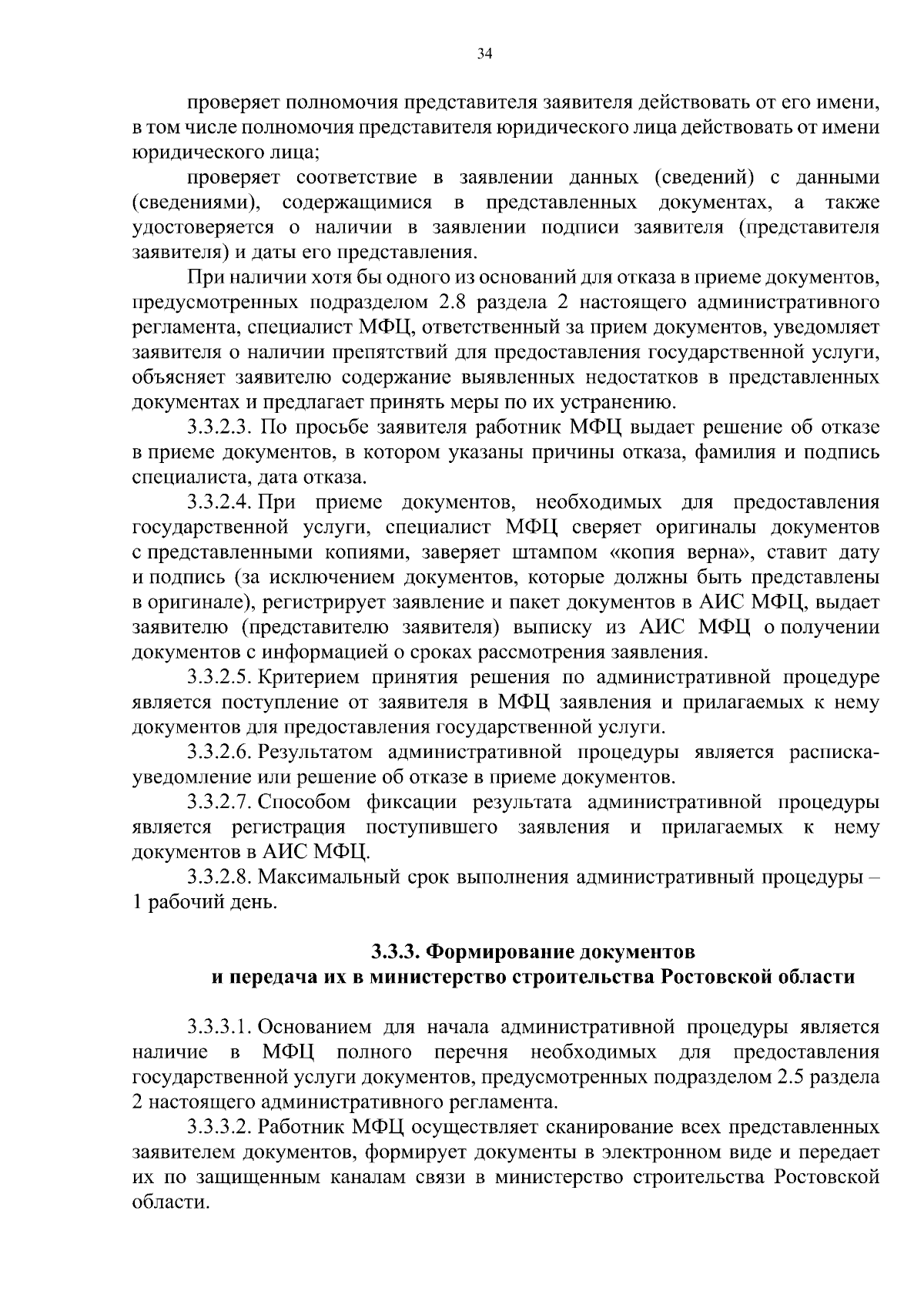 34

проверяет полномочия представителя заявителя действовать от его имени, в том числе полномочия представителя юридического лица действовать от имени юридического лица;

проверяет соответствие в заявлении данных (сведений) с данными (сведениями), содержащимися в представленных документах, а также удостоверяется о наличии в заявлении подписи заявителя (представителя заявителя) и даты его представления.

При наличии хотя бы одного из оснований для отказа в приеме документов, предусмотренных подразделом 2.8 раздела 2 настоящего административного регламента, специалист МФЦ, ответственный за прием документов, уведомляет заявителя о наличии препятствий для предоставления государственной услуги, объясняет заявителю содержание выявленных недостатков в представленных документах и предлагает принять меры по их устранению.

3.3.2.3. По просьбе заявителя работник МФЦ выдает решение об отказе в приеме документов, в котором указаны причины отказа, фамилия и подпись специалиста, дата отказа.

3.3.2.4. При приеме документов, необходимых для предоставления государственной услуги, специалист МФЦ сверяет оригиналы документов с представленными копиями, заверяет штампом «копия верна», ставит дату и подпись (за исключением документов, которые должны быть представлены в оригинале), регистрирует заявление и пакет документов в АИС МФЦ, выдает заявителю (представителю заявителя) выписку из АИС МФЦ о получении документов с информацией о сроках рассмотрения заявления.

3.3.2.5. Критерием принятия решения по административной процедуре является поступление от заявителя в МФЦ заявления и прилагаемых к нему документов для предоставления государственной услуги.

3.3.2.6. Результатом административной процедуры является расписка-уведомление или решение об отказе в приеме документов.

3.3.2.7. Способом фиксации результата административной процедуры является регистрация поступившего заявления и прилагаемых к нему документов в АИС МФЦ.

3.3.2.8. Максимальный срок выполнения административный процедуры – 1 рабочий день.

3.3.3. Формирование документов
и передача их в министерство строительства Ростовской области

3.3.3.1. Основанием для начала административной процедуры является наличие в МФЦ полного перечня необходимых для предоставления государственной услуги документов, предусмотренных подразделом 2.5 раздела 2 настоящего административного регламента.

3.3.3.2. Работник МФЦ осуществляет сканирование всех представленных заявителем документов, формирует документы в электронном виде и передает их по защищенным каналам связи в министерство строительства Ростовской области.